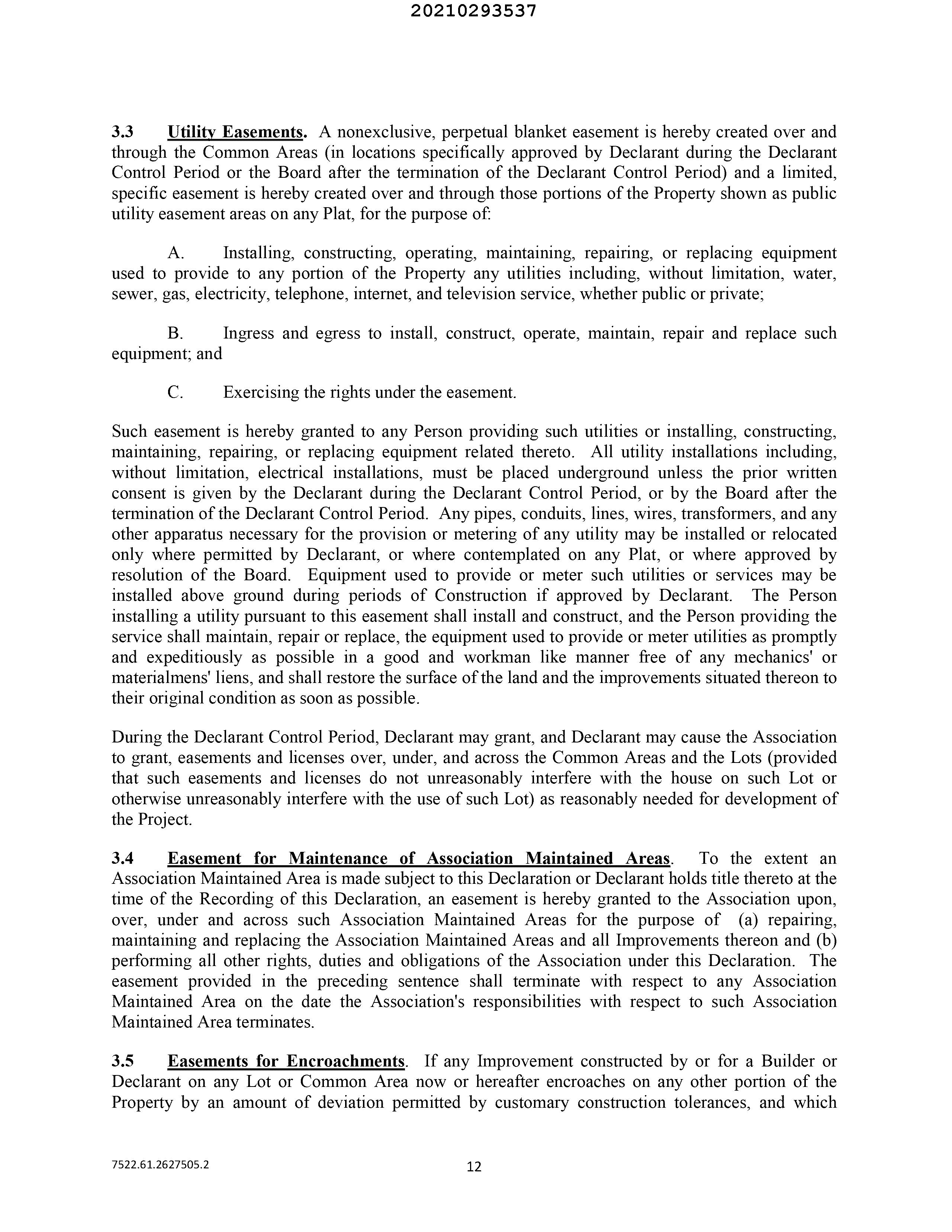 20210293537

3.3 Utility Easements. A nonexclusive, perpetual blanket easement is hereby created over and through the Common Areas (in locations specifically approved by Declarant during the Declarant Control Period or the Board after the termination of the Declarant Control Period) and a limited, specific easement is hereby created over and through those portions of the Property shown as public utility easement areas on any Plat, for the purpose of:

A. Installing, constructing, operating, maintaining, repairing, or replacing equipment used to provide to any portion of the Property any utilities including, without limitation, water, sewer, gas, electricity, telephone, internet, and television service, whether public or private;

B. Ingress and egress to install, construct, operate, maintain, repair and replace such equipment; and

C. Exercising the rights under the easement.

Such easement is hereby granted to any Person providing such utilities or installing, constructing, maintaining, repairing, or replacing equipment related thereto. All utility installations including, without limitation, electrical installations, must be placed underground unless the prior written consent is given by the Declarant during the Declarant Control Period, or by the Board after the termination of the Declarant Control Period. Any pipes, conduits, lines, wires, transformers, and any other apparatus necessary for the provision or metering of any utility may be installed or relocated only where permitted by Declarant, or where contemplated on any Plat, or where approved by resolution of the Board. Equipment used to provide or meter such utilities or services may be installed above ground during periods of Construction if approved by Declarant. The Person installing a utility pursuant to this easement shall install and construct, and the Person providing the service shall maintain, repair or replace, the equipment used to provide or meter utilities as promptly and expeditiously as possible in a good and workman like manner free of any mechanics' or materialmens' liens, and shall restore the surface of the land and the improvements situated thereon to their original condition as soon as possible.

During the Declarant Control Period, Declarant may grant, and Declarant may cause the Association to grant, easements and licenses over, under, and across the Common Areas and the Lots (provided that such easements and licenses do not unreasonably interfere with the house on such Lot or otherwise unreasonably interfere with the use of such Lot) as reasonably needed for development of the Project.

3.4 Easement for Maintenance of Association Maintained Areas. To the extent an Association Maintained Area is made subject to this Declaration or Declarant holds title thereto at the time of the Recording of this Declaration, an easement is hereby granted to the Association upon, over, under and across such Association Maintained Areas for the purpose of (a) repairing, maintaining and replacing the Association Maintained Areas and all Improvements thereon and (b) performing all other rights, duties and obligations of the Association under this Declaration. The easement provided in the preceding sentence shall terminate with respect to any Association Maintained Area on the date the Association's responsibilities with respect to such Association Maintained Area terminates.

3.5 Easements for Encroachments. If any Improvement constructed by or for a Builder or Declarant on any Lot or Common Area now or hereafter encroaches on any other portion of the Property by an amount of deviation permitted by customary construction tolerances, and which

7522.61.2627505.2

12